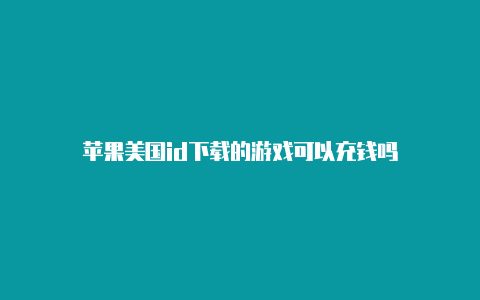 苹果美国id下载的游戏可以充钱吗